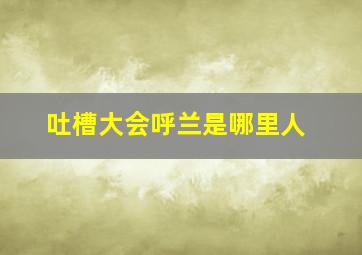 吐槽大会呼兰是哪里人